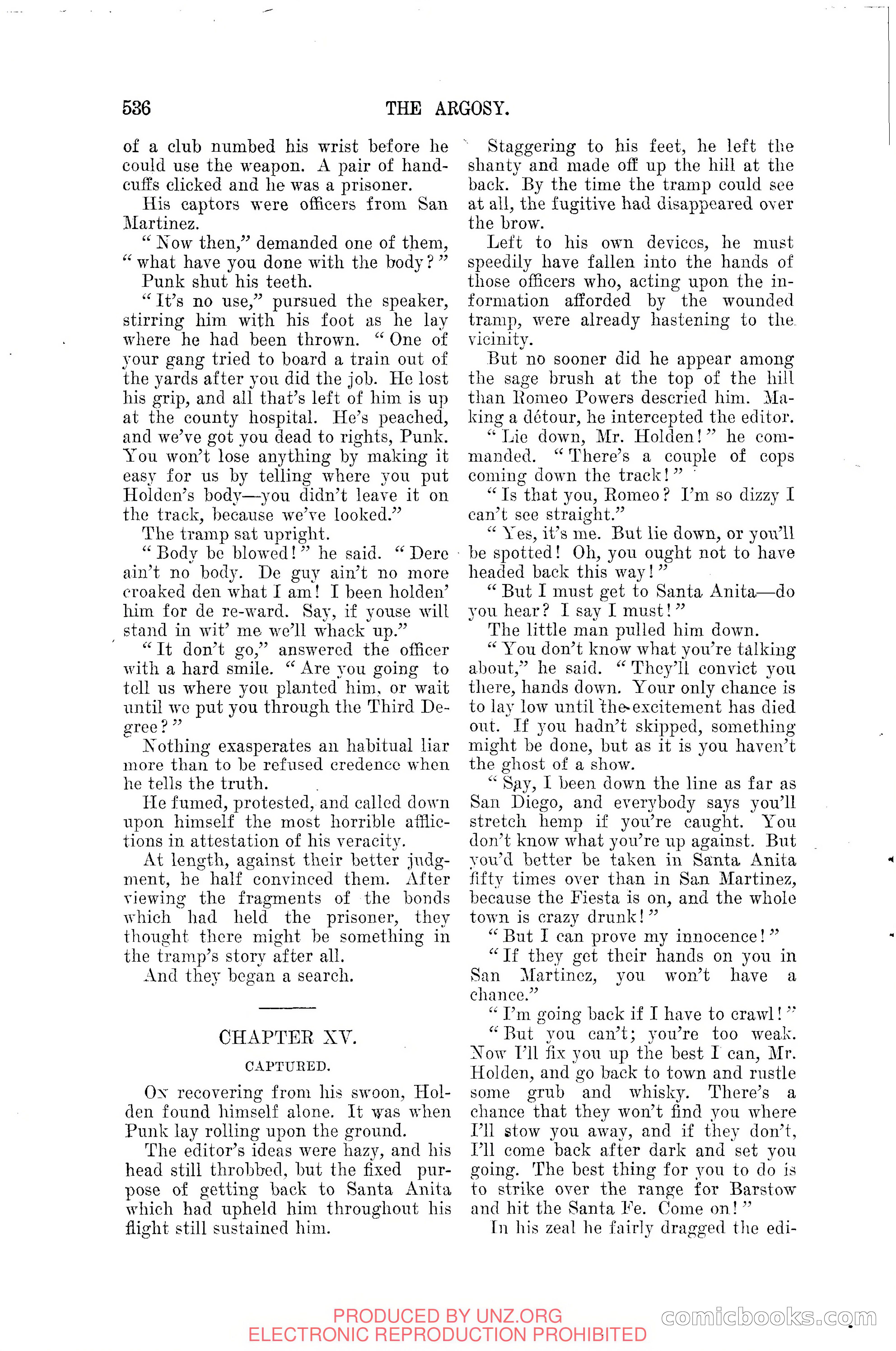 536 THE ARGOSY.

of a club numbed his wrist before he could use the weapon. A pair of handcuffs clicked and he was a prisoner.

His captors were officers from San Martinez.

"Now then," demanded one of them, "what have you done with the body?"

Punk shut his teeth.

"It's no use," pursued the speaker, stirring him with his foot as he lay where he had been thrown. "One of your gang tried to board a train out of the yards after you did the job. He lost his grip, and all that's left of him is up at the county hospital. He's peached, and we've got you dead to rights, Punk. You won't lose anything by making it easy for us by telling where you put Holden's body—you didn't leave it on the track, because we've looked."

The tramp sat upright.

"Body be blowed!" he said. "Dere ain't no body. De guy ain't no more croaked den what I am! I been holden' him for de re-ward. Say, if youse will stand in wit' me we'll whack up."

"It don't go," answered the officer with a hard smile. "Are you going to tell us where you planted him, or wait until we put you through the Third Degree?"

Nothing exasperates an habitual liar more than to be refused credence when he tells the truth.

He fumed, protested, and called down upon himself the most horrible afflictions in attestation of his veracity.

At length, against their better judgment, he half convinced them. After viewing the fragments of the bonds which had held the prisoner, they thought there might be something in the tramp's story after all.

And they began a search.

CHAPTER XV.

CAPTURED.

On recovering from his swoon, Holden found himself alone. It was when Punk lay rolling upon the ground.

The editor's ideas were hazy, and his head still throbbed, but the fixed purpose of getting back to Santa Anita which had upheld him throughout his flight still sustained him.

Staggering to his feet, he left the shanty and made off up the hill at the back. By the time the tramp could see at all, the fugitive had disappeared over the brow.

Left to his own devices, he must speedily have fallen into the hands of those officers who, acting upon the information afforded by the wounded tramp, were already hastening to the vicinity.

But no sooner did he appear among the sage brush at the top of the hill than Romeo Powers descried him. Making a détour, he intercepted the editor.

"Lie down, Mr. Holden!" he commanded. "There's a couple of cops coming down the track!"

"Is that you, Romeo? I'm so dizzy I can't see straight."

"Yes, it's me. But lie down, or you'll be spotted! Oh, you ought not to have headed back this way!"

"But I must get to Santa Anita—do you hear? I say I must!"

The little man pulled him down.

"You don't know what you're talking about," he said. "They'll convict you there, hands down. Your only chance is to lay low until the excitement has died out. If you hadn't skipped, something might be done, but as it is you haven't the ghost of a show.

"Say, I been down the line as far as San Diego, and everybody says you'll stretch hemp if you're caught. You don't know what you're up against. But you'd better be taken in Santa Anita fifty times over than in San Martinez, because the Fiesta is on, and the whole town is crazy drunk!"

"But I can prove my innocence!"

"If they get their hands on you in San Martinez, you won't have a chance."

"I'm going back if I have to crawl!"

"But you can't; you're too weak. Now I'll fix you up the best I can, Mr. Holden, and go back to town and rustle some grub and whisky. There's a chance that they won't find you where I'll stow you away, and if they don't, I'll come back after dark and set you going. The best thing for you to do is to strike over the range for Barstow and hit the Santa Fe. Come on!"

In his zeal he fairly dragged the edi-

PRODUCED BY UNZ.ORG
ELECTRONIC REPRODUCTION PROHIBITED
comicbooks.com